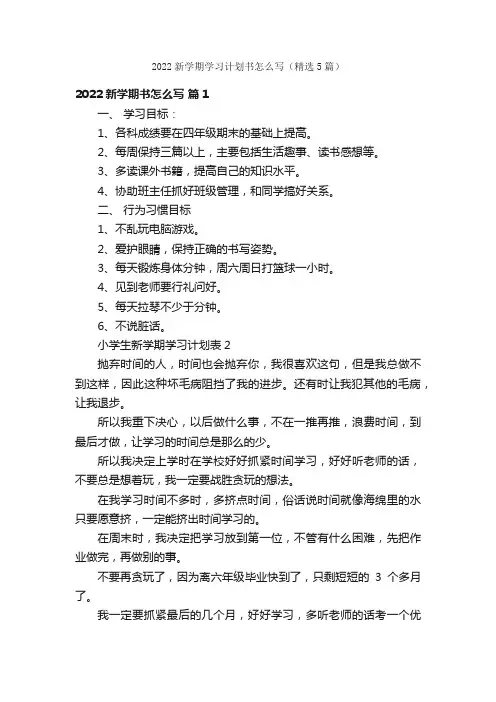 2022 新学期学习计划书怎么写（精选 5 篇）

2022 新学期书怎么写 篇 1

一、 学习目标：

1、各科成绩要在四年级期末的基础上提高。

2、每周保持三篇以上，主要包括生活趣事、读书感想等。

3、多读课外书籍，提高自己的知识水平。

4、协助班主任抓好班级管理，和同学搞好关系。

二、 行为习惯目标

1、不乱玩电脑游戏。

2、爱护眼睛，保持正确的书写姿势。

3、每天锻炼身体分钟，周六周日打篮球一小时。

4、见到老师要行礼问好。

5、每天拉琴不少于分钟。

6、不说脏话。

小学生新学期学习计划表 2

抛弃时间的人，时间也会抛弃你，我很喜欢这句，但是我总做不到这样，因此这种坏毛病阻挡了我的进步。还有时让我犯其他的毛病，让我退步。

所以我重下决心，以后做什么事，不在一推再推，浪费时间，到最后才做，让学习的时间总是那么的少。

所以我决定上学时在学校好好抓紧时间学习，好好听老师的话，不要总是想着玩，我一定要战胜贪玩的想法。

在我学习时间不多时，多挤点时间，俗话说时间就像海绵里的水只要愿意挤，一定能挤出时间学习的。

在周末时，我决定把学习放到第一位，不管有什么困难，先把作业做完，再做别的事。

不要再贪玩了，因为离六年级毕业快到了，只剩短短的 3 个多月了。

我一定要抓紧最后的几个月，好好学习，多听老师的话考一个优